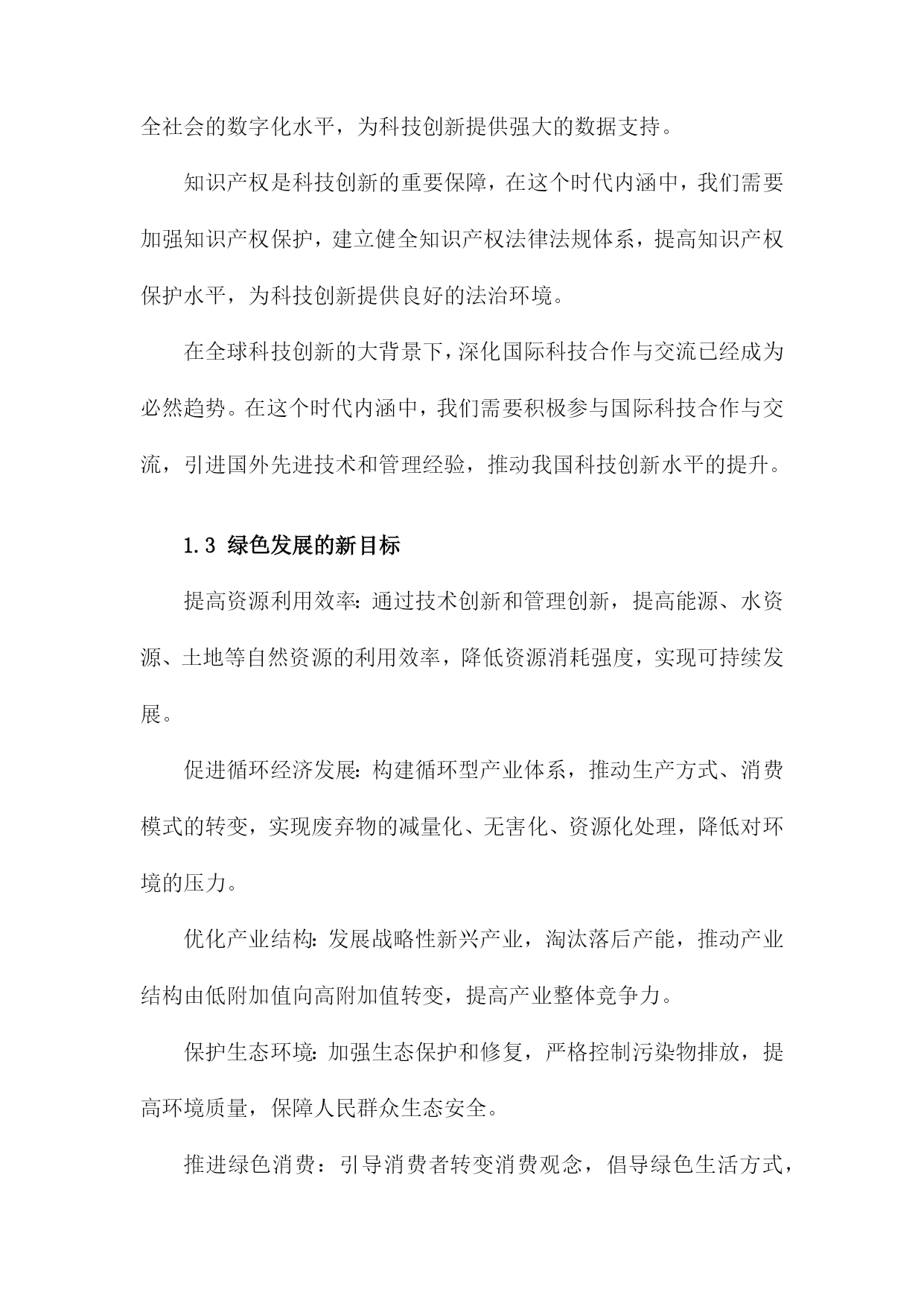 全社会的数字化水平，为科技创新提供强大的数据支持。

知识产权是科技创新的重要保障，在这个时代内涵中，我们需要加强知识产权保护，建立健全知识产权法律法规体系，提高知识产权保护水平，为科技创新提供良好的法治环境。

在全球科技创新的大背景下，深化国际科技合作与交流已经成为必然趋势。在这个时代内涵中，我们需要积极参与国际科技合作与交流，引进国外先进技术和管理经验，推动我国科技创新水平的提升。

1.3 绿色发展的新目标

提高资源利用效率：通过技术创新和管理创新，提高能源、水资源、土地等自然资源的利用效率，降低资源消耗强度，实现可持续发展。

促进循环经济发展：构建循环型产业体系，推动生产方式、消费模式的转变，实现废弃物的减量化、无害化、资源化处理，降低对环境的压力。

优化产业结构：发展战略性新兴产业，淘汰落后产能，推动产业结构由低附加值向高附加值转变，提高产业整体竞争力。

保护生态环境：加强生态保护和修复，严格控制污染物排放，提高环境质量，保障人民群众生态安全。

推进绿色消费：引导消费者转变消费观念，倡导绿色生活方式，